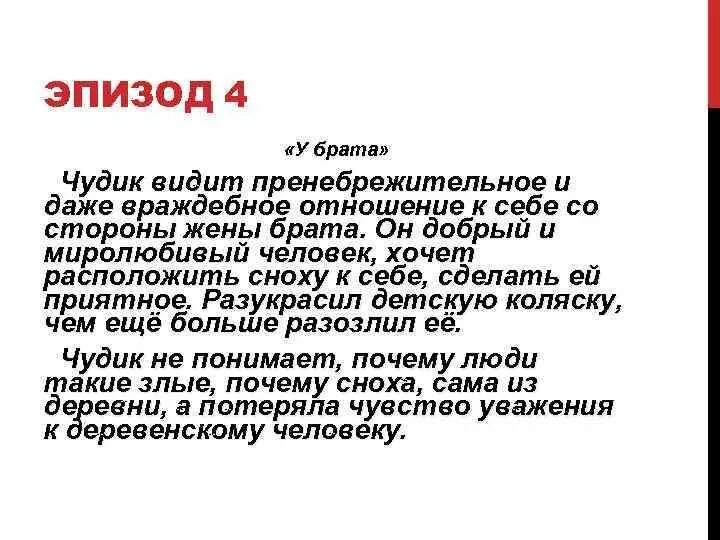 ЭПИЗОД 4

«У брата»

Чудик видит пренебрежительное и даже враждебное отношение к себе со стороны жены брата. Он добрый и миролюбивый человек, хочет расположить сноху к себе, сделать ей приятное. Разукрасил детскую коляску, чем ещё больше разозлил её.

Чудик не понимает, почему люди такие злые, почему сноха, сама из деревни, а потеряла чувство уважения к деревенскому человеку.